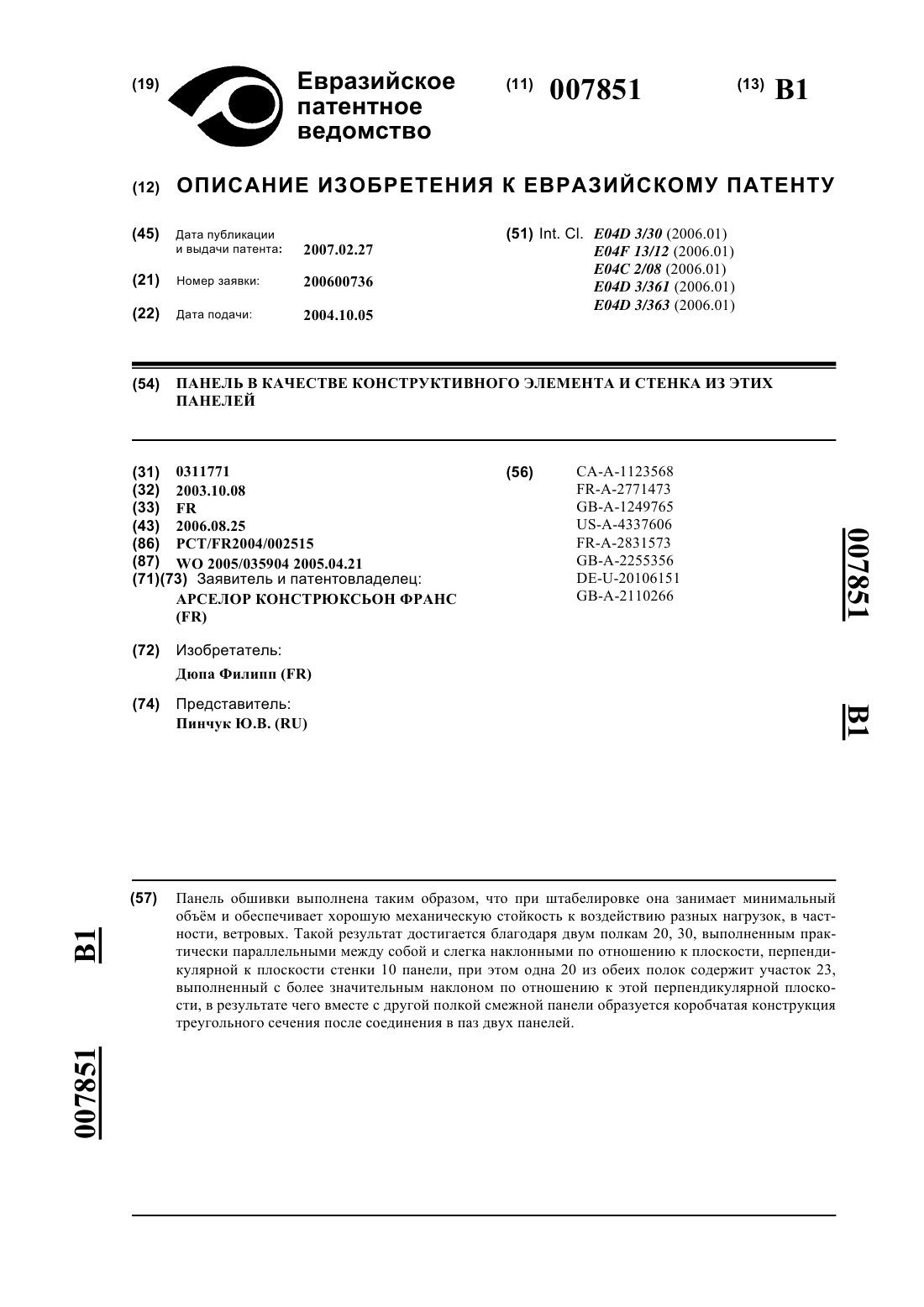 (19) Евразийское патентное ведомство

(11) 007851

(13) B1

(12) ОПИСАНИЕ ИЗОБРЕТЕНИЯ К ЕВРАЗИЙСКОМУ ПАТЕНТУ

(45) Дата публикации и выдачи патента: 2007.02.27

(21) Номер заявки: 200600736

(22) Дата подачи: 2004.10.05

(51) Int. Cl. E04D 3/30 (2006.01)
E04F 13/12 (2006.01)
E04C 2/08 (2006.01)
E04D 3/361 (2006.01)
E04D 3/363 (2006.01)

(54) ПАНЕЛЬ В КАЧЕСТВЕ КОНСТРУКТИВНОГО ЭЛЕМЕНТА И СТЕНКА ИЗ ЭТИХ ПАНЕЛЕЙ

(31) 0311771
(32) 2003.10.08
(33) FR
(43) 2006.08.25
(86) PCT/FR2004/002515
(87) WO 2005/035904 2005.04.21
(71)(73) Заявитель и патентовладелец:
АРСЕЛОР КОНСТРЮКСЬОН ФРАНС (FR)

(72) Изобретатель:
Дюпа Филипп (FR)

(74) Представитель:
Пинчук Ю.В. (RU)

(56) CA-A-1123568
FR-A-2771473
GB-A-1249765
US-A-4337606
FR-A-2831573
GB-A-2255356
DE-U-20106151
GB-A-2110266

007851 B1

(57) Панель обшивки выполнена таким образом, что при штабелировке она занимает минимальный объём и обеспечивает хорошую механическую стойкость к воздействию разных нагрузок, в частности, ветровых. Такой результат достигается благодаря двум полкам 20, 30, выполненным практически параллельными между собой и слегка наклонными по отношению к плоскости, перпендикулярной к плоскости стенки 10 панели, при этом одна 20 из обеих полок содержит участок 23, выполненный с более значительным наклоном по отношению к этой перпендикулярной плоскости, в результате чего вместе с другой полкой смежной панели образуется коробчатая конструкция треугольного сечения после соединения в паз двух панелей.

B1 007851